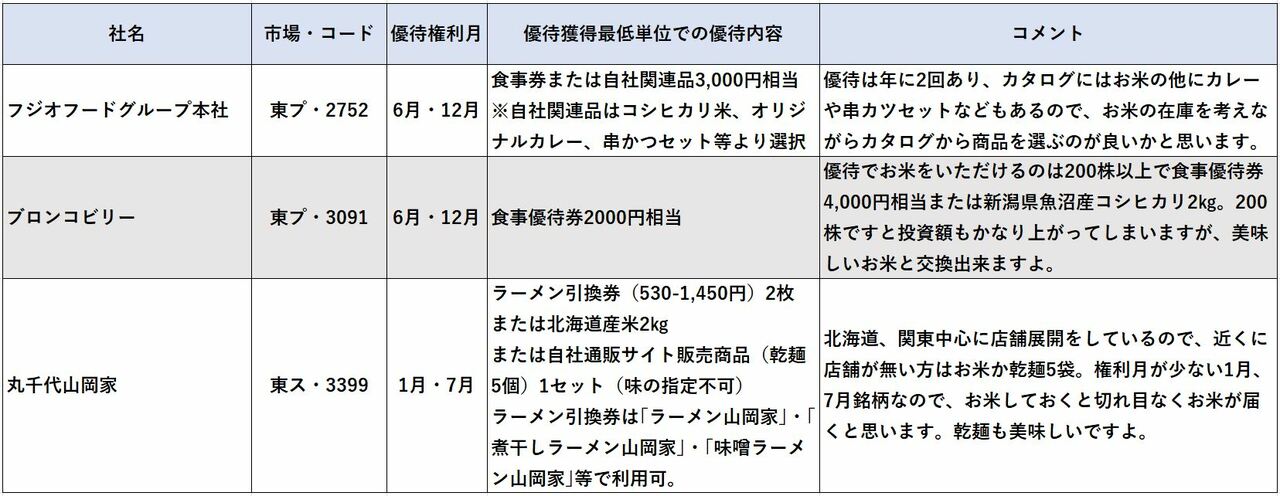 | 社名 | 市場・コード | 優待権利月 | 優待獲得最低単位での優待内容 | コメント |
|---|---|---|---|---|
| フジオフードグループ本社 | 東プ・2752 | 6月・12月 | 食事券または自社関連品3,000円相当 ※自社関連品はコシヒカリ米、オリジナルカレー、串かつセット等より選択 | 優待は年に2回あり、カタログにはお米の他にカレーや串カツセットなどもあるので、お米の在庫を考えながらカタログから商品を選ぶのが良いかと思います。 |
| ブロンコビリー | 東プ・3091 | 6月・12月 | 食事優待券2000円相当 | 優待でお米をいただけるのは200株以上で食事優待券4,000円相当または新潟県魚沼産コシヒカリ2kg。200株ですと投資額もかなり上がってしまいますが、美味しいお米と交換出来ますよ。 |
| 丸千代山岡家 | 東ス・3399 | 1月・7月 | ラーメン引換券（530-1,450円）2枚 または北海道産米2kg または自社通販サイト販売商品（乾麺5個）1セット（味の指定不可） ラーメン引換券は「ラーメン山岡家」・「煮干しラーメン山岡家」・「味噌ラーメン山岡家」等で利用可。 | 北海道、関東中心に店舗展開をしているので、近くに店舗が無い方はお米か乾麺5袋。権利月が少ない1月、7月銘柄なので、お米しておくと切れ目なくお米が届くと思います。乾麺も美味しいですよ。 |